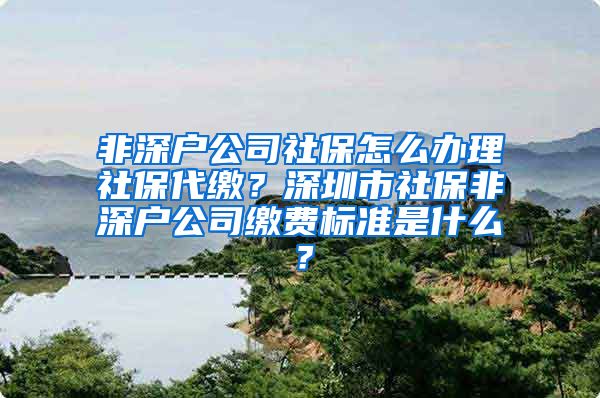 非深户公司社保怎么办理社保代缴？深圳市社保非深户公司缴费标准是什么？